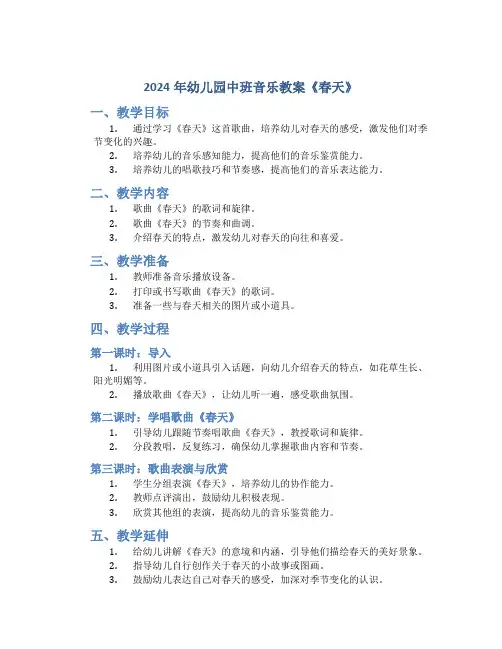 2024 年幼儿园中班音乐教案《春天》

一、教学目标

1. 通过学习《春天》这首歌曲，培养幼儿对春天的感受，激发他们对季节变化的兴趣。

2. 培养幼儿的音乐感知能力，提高他们的音乐鉴赏能力。

3. 培养幼儿的唱歌技巧和节奏感，提高他们的音乐表达能力。

二、教学内容

1. 歌曲《春天》的歌词和旋律。

2. 歌曲《春天》的节奏和曲调。

3. 介绍春天的特点，激发幼儿对春天的向往和喜爱。

三、教学准备

1. 教师准备音乐播放设备。

2. 打印或书写歌曲《春天》的歌词。

3. 准备一些与春天相关的图片或小道具。

四、教学过程

第一课时：导入

1. 利用图片或小道具引入话题，向幼儿介绍春天的特点，如花草生长、阳光明媚等。

2. 播放歌曲《春天》，让幼儿听一遍，感受歌曲氛围。

第二课时：学唱歌曲《春天》

1. 引导幼儿跟随节奏唱歌曲《春天》，教授歌词和旋律。

2. 分段教唱，反复练习，确保幼儿掌握歌曲内容和节奏。

第三课时：歌曲表演与欣赏

1. 学生分组表演《春天》，培养幼儿的协作能力。

2. 教师点评演出，鼓励幼儿积极表现。

3. 欣赏其他组的表演，提高幼儿的音乐鉴赏能力。

五、教学延伸

1. 给幼儿讲解《春天》的意境和内涵，引导他们描绘春天的美好景象。

2. 指导幼儿自行创作关于春天的小故事或图画。

3. 鼓励幼儿表达自己对春天的感受，加深对季节变化的认识。